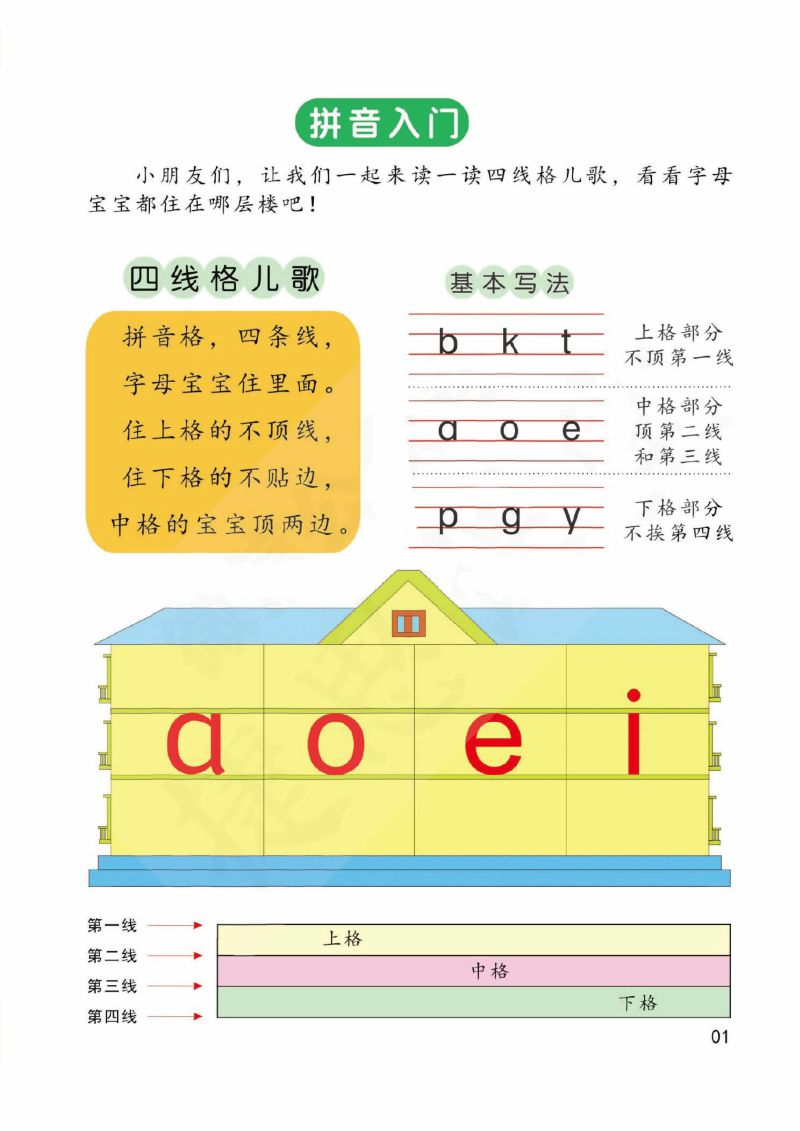 拼音入门

小朋友们，让我们一起来读一读四线格儿歌，看看字母宝宝都住在哪层楼吧！

四线格儿歌

拼音格，四条线，
字母宝宝住里面。
住上格的不顶线，
住下格的不贴边，
中格的宝宝顶两边。

基本写法

b k t 上格部分 不顶第一线

a o e 中格部分 顶第二线 和第三线

p g y 下格部分 不挨第四线

a o e i

第一线
第二线
第三线
第四线

上格
中格
下格

01